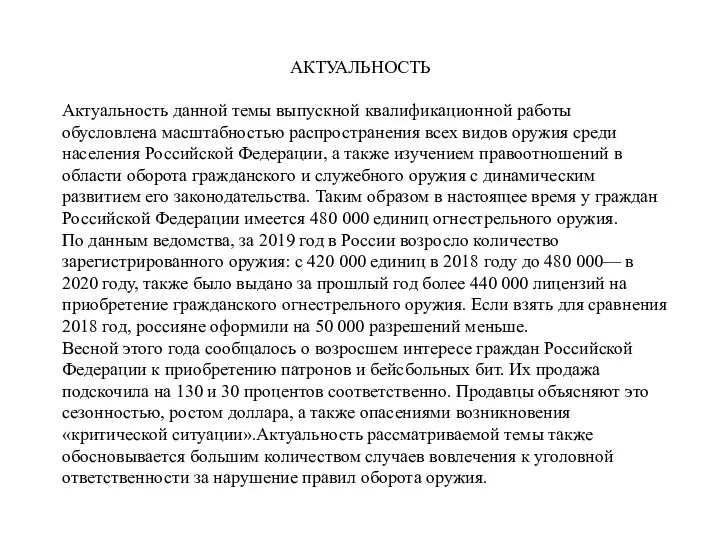 АКТУАЛЬНОСТЬ

Актуальность данной темы выпускной квалификационной работы обусловлена масштабностью распространения всех видов оружия среди населения Российской Федерации, а также изучением правоотношений в области оборота гражданского и служебного оружия с динамическим развитием его законодательства. Таким образом в настоящее время у граждан Российской Федерации имеется 480 000 единиц огнестрельного оружия.
По данным ведомства, за 2019 год в России возросло количество зарегистрированного оружия: с 420 000 единиц в 2018 году до 480 000— в 2020 году, также было выдано за прошлый год более 440 000 лицензий на приобретение гражданского огнестрельного оружия. Если взять для сравнения 2018 год, россияне оформили на 50 000 разрешений меньше.
Весной этого года сообщалось о возросшем интересе граждан Российской Федерации к приобретению патронов и бейсбольных бит. Их продажа подскочила на 130 и 30 процентов соответственно. Продавцы объясняют это сезонностью, ростом доллара, а также опасениями возникновения «критической ситуации».Актуальность рассматриваемой темы также обосновывается большим количеством случаев вовлечения к уголовной ответственности за нарушение правил оборота оружия.